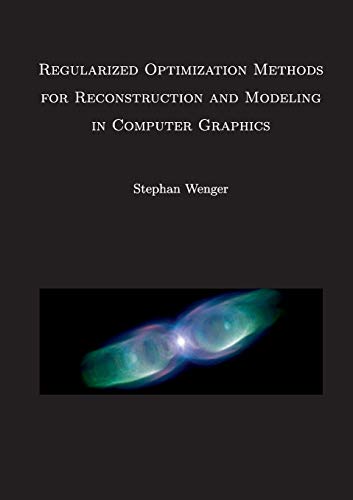 Regularized Optimization Methods for Reconstruction and Modeling in Computer Graphics

Stephan Wenger